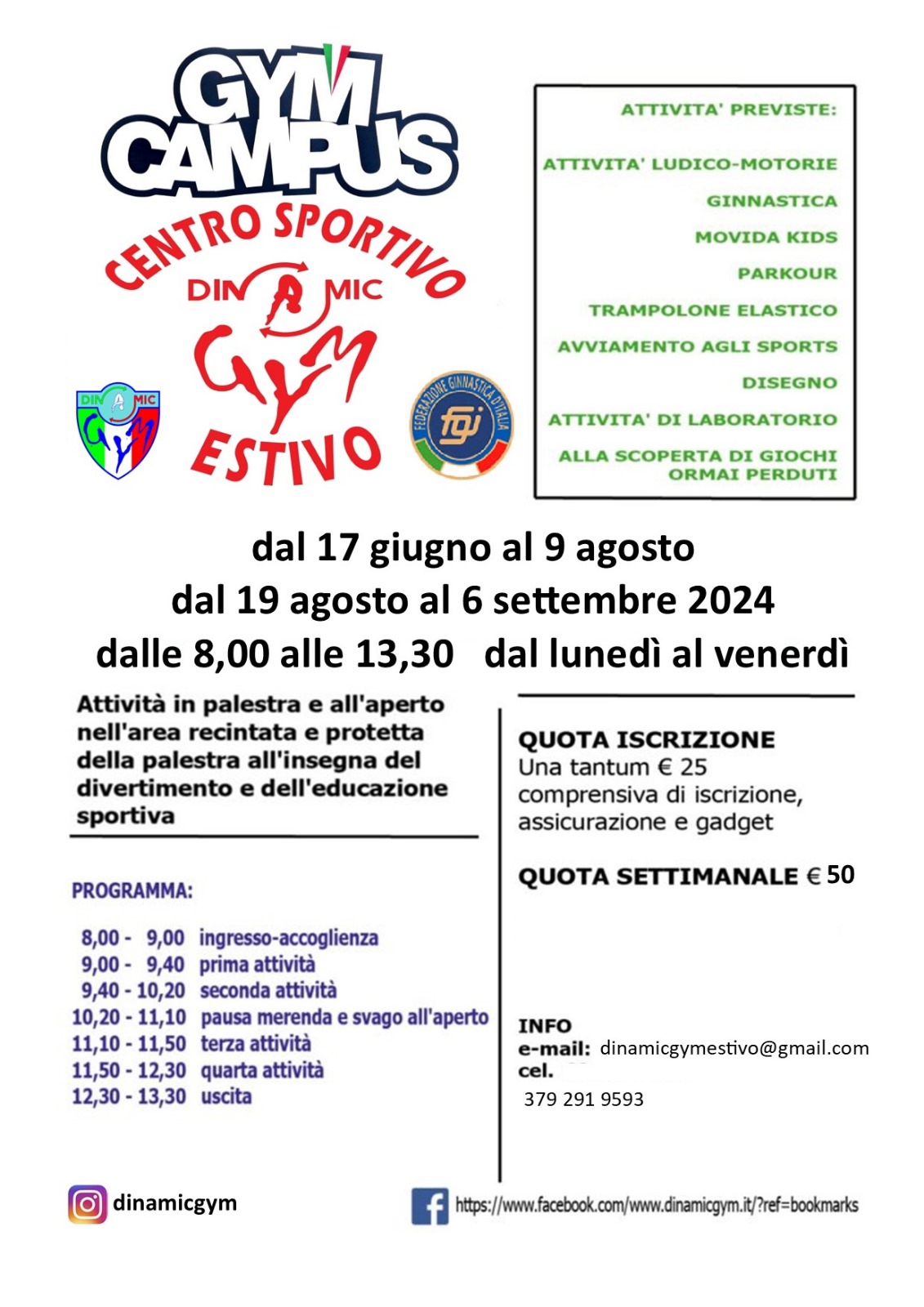 GYM CAMPUS

CENTRO SPORTIVO
DINAMIC
GYM
ESTIVO

DINAMIC GYM

FEDERAZIONE GINNASTICA D'ITALIA
fgi

ATTIVITA' PREVISTE:

ATTIVITA' LUDICO-MOTORIE
GINNASTICA
MOVIDA KIDS
PARKOUR
TRAMPOLONE ELASTICO
AVVIAMENTO AGLI SPORTS
DISEGNO
ATTIVITA' DI LABORATORIO
ALLA SCOPERTA DI GIOCHI ORMAI PERDUTI

dal 17 giugno al 9 agosto
dal 19 agosto al 6 settembre 2024
dalle 8,00 alle 13,30 dal lunedì al venerdì

Attività in palestra e all'aperto nell'area recintata e protetta della palestra all'insegna del divertimento e dell'educazione sportiva

PROGRAMMA:

8,00 - 9,00 ingresso-accoglienza
9,00 - 9,40 prima attività
9,40 - 10,20 seconda attività
10,20 - 11,10 pausa merenda e svago all'aperto
11,10 - 11,50 terza attività
11,50 - 12,30 quarta attività
12,30 - 13,30 uscita

QUOTA ISCRIZIONE
Una tantum € 25
comprensiva di iscrizione, assicurazione e gadget

QUOTA SETTIMANALE € 50

INFO
e-mail: dinamicgymestivo@gmail.com
cel.
379 291 9593

dinamicgym

https://www.facebook.com/www.dinamicgym.it/?ref=bookmarks